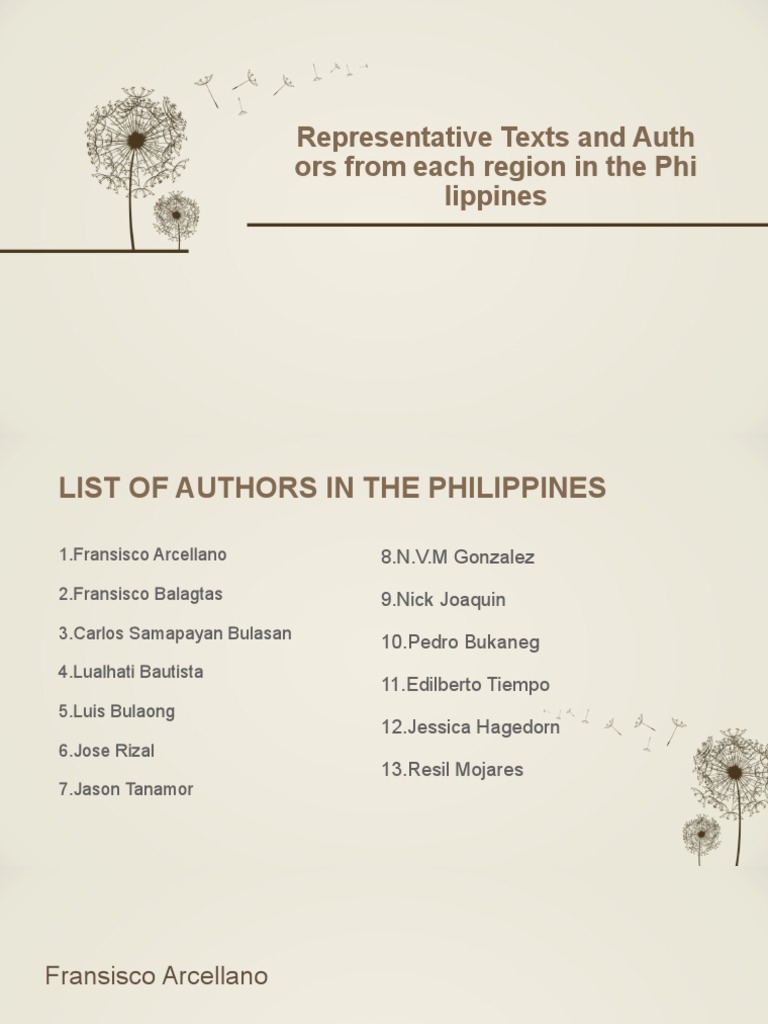 Representative Texts and Auth ors from each region in the Phi lippines

LIST OF AUTHORS IN THE PHILIPPINES

1.Fransisco Arcellano

2.Fransisco Balagtas

3.Carlos Samapayan Bulasan

4.Lualhati Bautista

5.Luis Bulaong

6.Jose Rizal

7.Jason Tanamor

8.N.V.M Gonzalez

9.Nick Joaquin

10.Pedro Bukaneg

11.Edilberto Tiempo

12.Jessica Hagedorn

13.Resil Mojares

Fransisco Arcellano